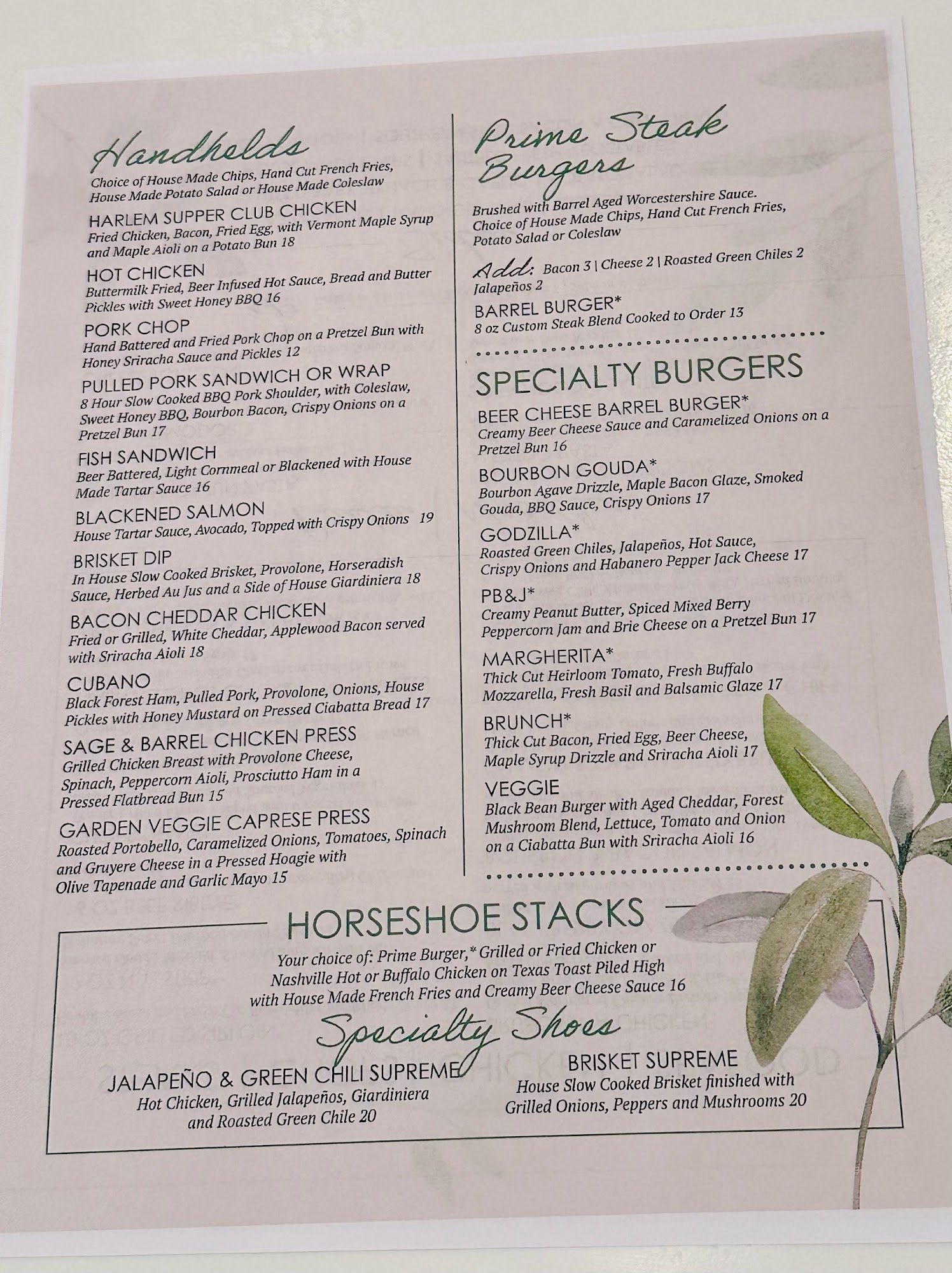 Handhelds
Choice of House Made Chips, Hand Cut French Fries, House Made Potato Salad or House Made Coleslaw

HARLEM SUPPER CLUB CHICKEN
Fried Chicken, Bacon, Fried Egg, with Vermont Maple Syrup and Maple Aioli on a Potato Bun 18

HOT CHICKEN
Buttermilk Fried, Beer Infused Hot Sauce, Bread and Butter Pickles with Sweet Honey BBQ 16

PORK CHOP
Hand Battered and Fried Pork Chop on a Pretzel Bun with Honey Sriracha Sauce and Pickles 12

PULLED PORK SANDWICH OR WRAP
8 Hour Slow Cooked BBQ Pork Shoulder, with Coleslaw, Sweet Honey BBQ, Bourbon Bacon, Crispy Onions on a Pretzel Bun 17

FISH SANDWICH
Beer Battered, Light Cornmeal or Blackened with House Made Tartar Sauce 16

BLACKENED SALMON
House Tartar Sauce, Avocado, Topped with Crispy Onions 19

BRISKET DIP
In House Slow Cooked Brisket, Provolone, Horseradish Sauce, Herbed Au Jus and a Side of House Giardiniera 18

BACON CHEDDAR CHICKEN
Fried or Grilled, White Cheddar, Applewood Bacon served with Sriracha Aioli 18

CUBANO
Black Forest Ham, Pulled Pork, Provolone, Onions, House Pickles with Honey Mustard on Pressed Ciabatta Bread 17

SAGE & BARREL CHICKEN PRESS
Grilled Chicken Breast with Provolone Cheese, Spinach, Peppercorn Aioli, Prosciutto Ham in a Pressed Flatbread Bun 15

GARDEN VEGGIE CAPRESE PRESS
Roasted Portobello, Caramelized Onions, Tomatoes, Spinach and Gruyere Cheese in a Pressed Hoagie with Olive Tapenade and Garlic Mayo 15

Prime Steak Burgers
Brushed with Barrel Aged Worcestershire Sauce. Choice of House Made Chips, Hand Cut French Fries, Potato Salad or Coleslaw

Add: Bacon 3 | Cheese 2 | Roasted Green Chiles 2 Jalapeños 2

BARREL BURGER*
8 oz Custom Steak Blend Cooked to Order 13

SPECIALTY BURGERS

BEER CHEESE BARREL BURGER*
Creamy Beer Cheese Sauce and Caramelized Onions on a Pretzel Bun 16

BOURBON GOUDA*
Bourbon Agave Drizzle, Maple Bacon Glaze, Smoked Gouda, BBQ Sauce, Crispy Onions 17

GODZILLA*
Roasted Green Chiles, Jalapeños, Hot Sauce, Crispy Onions and Habanero Pepper Jack Cheese 17

PB&J*
Creamy Peanut Butter, Spiced Mixed Berry Peppercorn Jam and Brie Cheese on a Pretzel Bun 17

MARGHERITA*
Thick Cut Heirloom Tomato, Fresh Buffalo Mozzarella, Fresh Basil and Balsamic Glaze 17

BRUNCH*
Thick Cut Bacon, Fried Egg, Beer Cheese, Maple Syrup Drizzle and Sriracha Aioli 17

VEGGIE
Black Bean Burger with Aged Cheddar, Forest Mushroom Blend, Lettuce, Tomato and Onion on a Ciabatta Bun with Sriracha Aioli 16

HORSESHOE STACKS
Your choice of: Prime Burger,* Grilled or Fried Chicken or Nashville Hot or Buffalo Chicken on Texas Toast Piled High with House Made French Fries and Creamy Beer Cheese Sauce 16

Specialty Shoes

JALAPEÑO & GREEN CHILI SUPREME
Hot Chicken, Grilled Jalapeños, Giardiniera and Roasted Green Chile 20

BRISKET SUPREME
House Slow Cooked Brisket finished with Grilled Onions, Peppers and Mushrooms 20